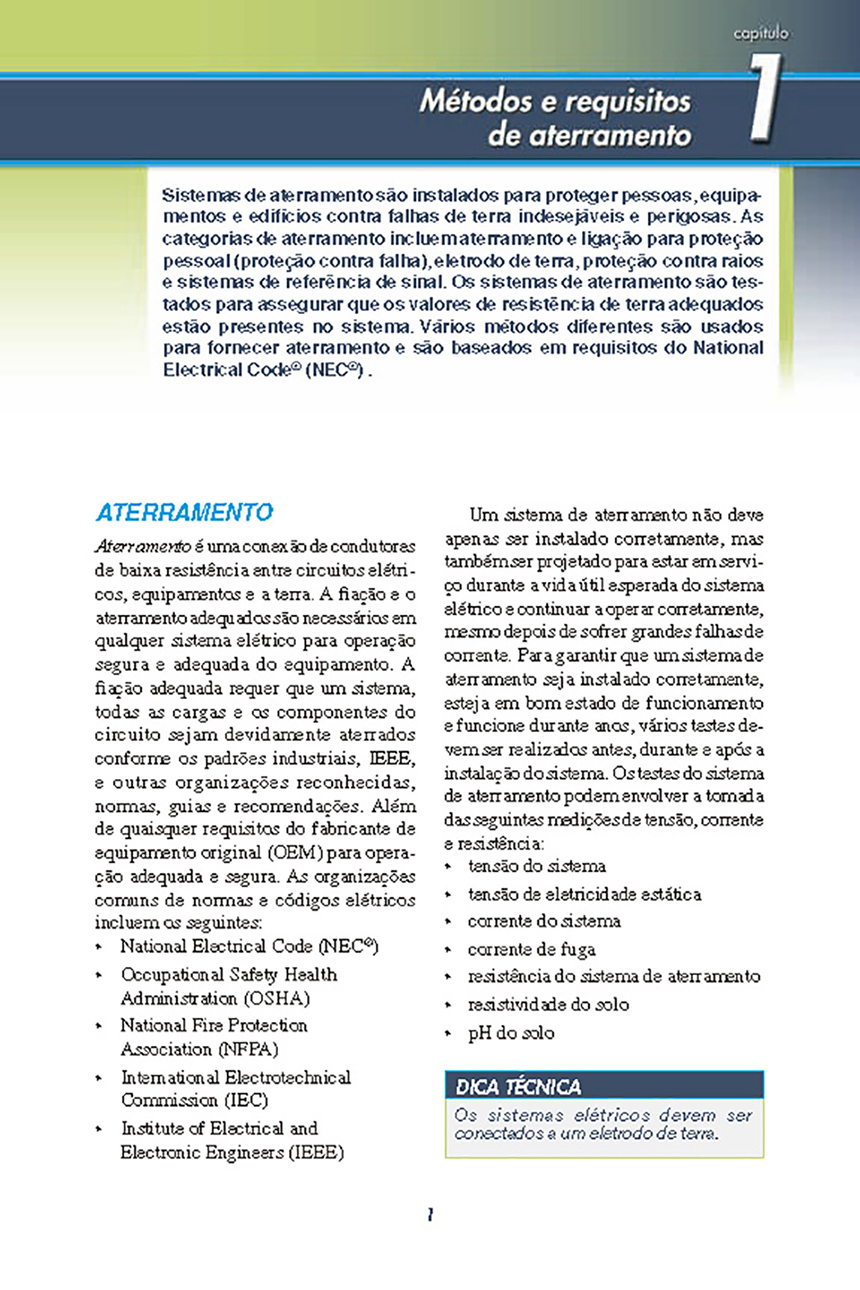 capítulo

1

Métodos e requisitos de aterramento

Sistemas de aterramento são instalados para proteger pessoas, equipamentos e edifícios contra falhas de terra indesejáveis e perigosas. As categorias de aterramento incluem aterramento e ligação para proteção pessoal (proteção contra falha), eletrodo de terra, proteção contra raios e sistemas de referência de sinal. Os sistemas de aterramento são testados para assegurar que os valores de resistência de terra adequados estão presentes no sistema. Vários métodos diferentes são usados para fornecer aterramento e são baseados em requisitos do National Electrical Code® (NEC®) .

ATERRAMENTO

Aterramento é uma conexão de condutores de baixa resistência entre circuitos elétricos, equipamentos e a terra. A fiação e o aterramento adequados são necessários em qualquer sistema elétrico para operação segura e adequada do equipamento. A fiação adequada requer que um sistema, todas as cargas e os componentes do circuito sejam devidamente aterrados conforme os padrões industriais, IEEE, e outras organizações reconhecidas, normas, guias e recomendações. Além de quaisquer requisitos do fabricante de equipamento original (OEM) para operação adequada e segura. As organizações comuns de normas e códigos elétricos incluem os seguintes:

• National Electrical Code (NEC®)
• Occupational Safety Health Administration (OSHA)
• National Fire Protection Association (NFPA)
• International Electrotechnical Commission (IEC)
• Institute of Electrical and Electronic Engineers (IEEE)

Um sistema de aterramento não deve apenas ser instalado corretamente, mas também ser projetado para estar em serviço durante a vida útil esperada do sistema elétrico e continuar a operar corretamente, mesmo depois de sofrer grandes falhas de corrente. Para garantir que um sistema de aterramento seja instalado corretamente, esteja em bom estado de funcionamento e funcione durante anos, vários testes devem ser realizados antes, durante e após a instalação do sistema. Os testes do sistema de aterramento podem envolver a tomada das seguintes medições de tensão, corrente e resistência:

• tensão do sistema
• tensão de eletricidade estática
• corrente do sistema
• corrente de fuga
• resistência do sistema de aterramento
• resistividade do solo
• pH do solo

DICA TÉCNICA
Os sistemas elétricos devem ser conectados a um eletrodo de terra.

1